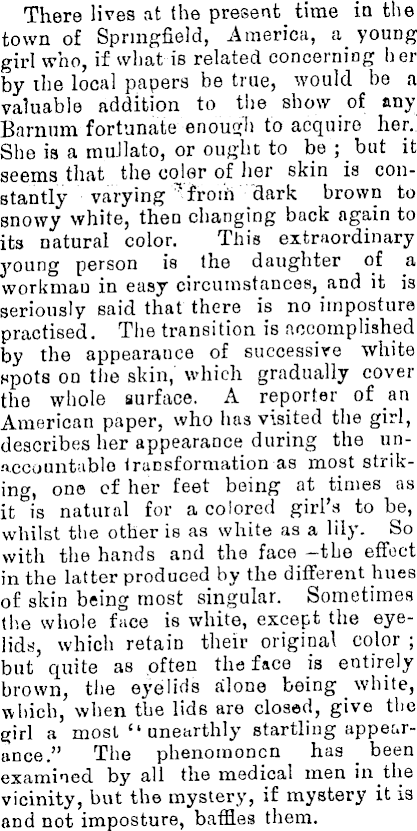 There lives at the present time in the town of Springfield, America, a young girl who, if what is related concerning her by the local papers be true, would be a valuable addition to the show of any Barnum fortunate enough to acquire her. She is a mullato, or ought to be ; but it seems that the color of her skin is constantly varying from dark brown to snowy white, then changing back again to its natural color. This extraordinary young person is the daughter of a workman in easy circumstances, and it is seriously said that there is no imposture practised. The transition is accomplished by the appearance of successive white spots on the skin, which gradually cover the whole surface. A reporter of an American paper, who has visited the girl, describes her appearance during the unaccountable transformation as most striking, one of her feet being at times as it is natural for a colored girl's to be, whilst the other is as white as a lily. So with the hands and the face -the effect in the latter produced by the different hues of skin being most singular. Sometimes the whole face is white, except the eyelids, which retain their original color ; but quite as often the face is entirely brown, the eyelids alone being white, which, when the lids are closed, give the girl a most "unearthly startling appearance." The phenomenon has been examined by all the medical men in the vicinity, but the mystery, if mystery it is and not imposture, baffles them.